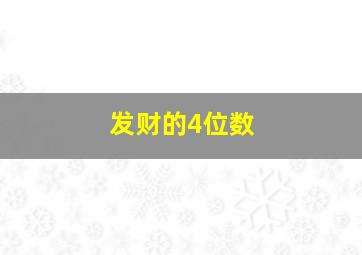 发财的4位数